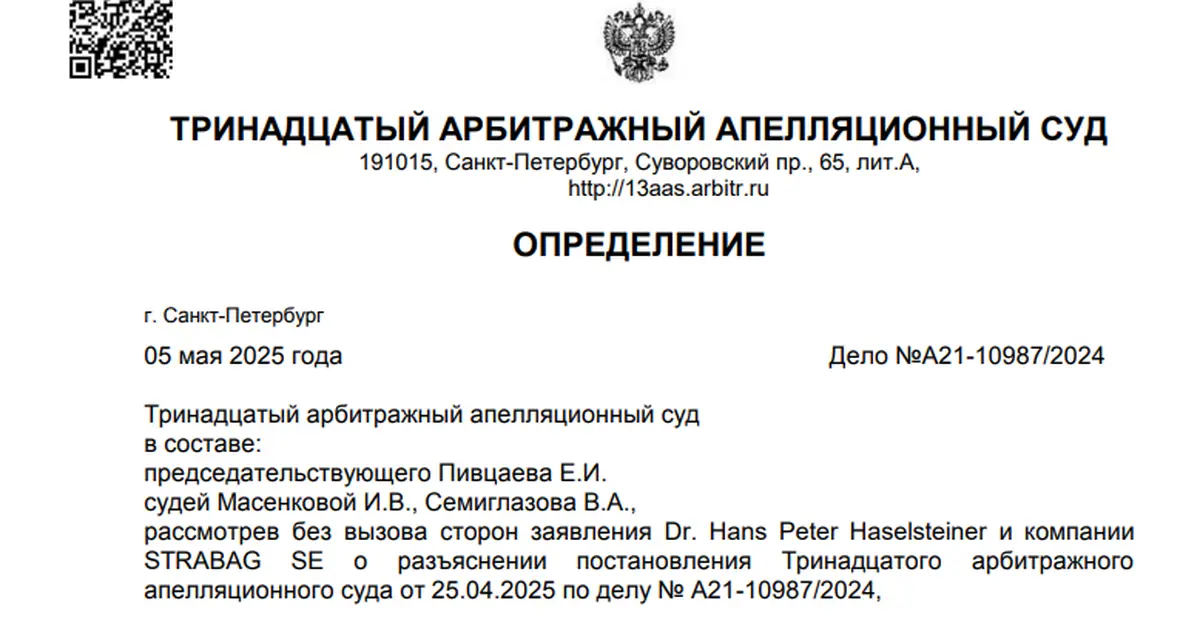 ТРИНАДЦАТЫЙ АРБИТРАЖНЫЙ АПЕЛЛЯЦИОННЫЙ СУД
191015, Санкт-Петербург, Суворовский пр., 65, лит.А,
http://13aas.arbitr.ru

ОПРЕДЕЛЕНИЕ

г. Санкт-Петербург

05 мая 2025 года

Дело №А21-10987/2024

Тринадцатый арбитражный апелляционный суд
в составе:
председательствующего Пивцаева Е.И.
судей Масенковой И.В., Семиглазова В.А.,
рассмотрев без вызова сторон заявления Dr. Hans Peter Haselsteiner и компании STRABAG SE о разъяснении постановления Тринадцатого арбитражного апелляционного суда от 25.04.2025 по делу № А21-10987/2024,